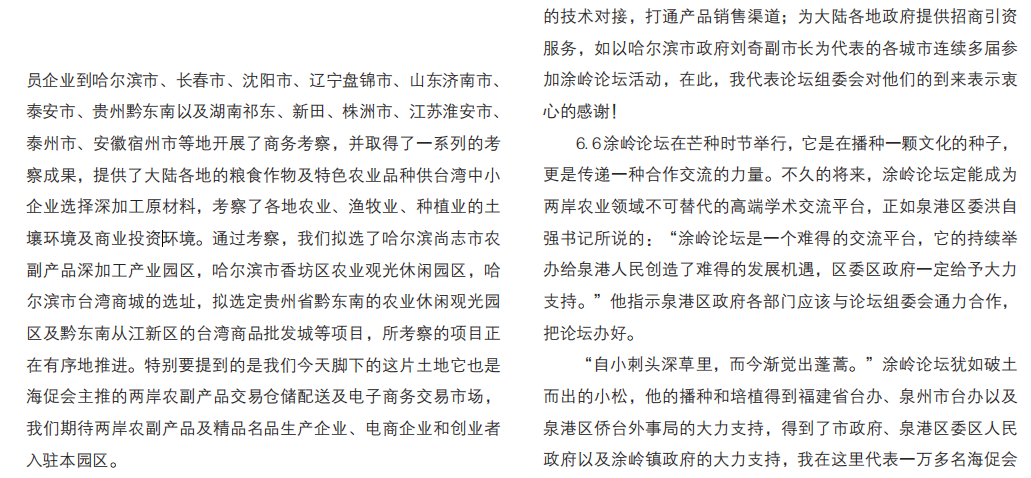 员企业到哈尔滨市、长春市、沈阳市、辽宁盘锦市、山东济南市、泰安市、贵州黔东南以及湖南祁东、新田、株洲市、江苏淮安市、泰州市、安徽宿州市等地开展了商务考察，并取得了一系列的考察成果，提供了大陆各地的粮食作物及特色农业品种供台湾中小企业选择深加工原材料，考察了各地农业、渔牧业、种植业的土壤环境及商业投资环境。通过考察，我们拟选了哈尔滨尚志市农副产品深加工产业园区，哈尔滨市香坊区农业观光休闲园区，哈尔滨市台湾商城的选址，拟选定贵州省黔东南的农业休闲观光园区及黔东南从江新区的台湾商品批发城等项目，所考察的项目正在有序地推进。特别要提到的是我们今天脚下的这片土地它也是海促会主推的两岸农副产品交易仓储配送及电子商务交易市场，我们期待两岸农副产品及精品名品生产企业、电商企业和创业者入驻本园区。

的技术对接，打通产品销售渠道；为大陆各地政府提供招商引资服务，如以哈尔滨市政府刘奇副市长为代表的各城市连续多届参加涂岭论坛活动，在此，我代表论坛组委会对他们的到来表示衷心的感谢！

6.6涂岭论坛在芒种时节举行，它是在播种一颗文化的种子，更是传递一种合作交流的力量。不久的将来，涂岭论坛定能成为两岸农业领域不可替代的高端学术交流平台，正如泉港区委洪自强书记所说的：“涂岭论坛是一个难得的交流平台，它的持续举办给泉港人民创造了难得的发展机遇，区委区政府一定给予大力支持。”他指示泉港区政府各部门应该与论坛组委会通力合作，把论坛办好。

“自小刺头深草里，而今渐觉出蓬蒿。”涂岭论坛犹如破土而出的小松，他的播种和培植得到福建省台办、泉州市台办以及泉港区侨台外事局的大力支持，得到了市政府、泉港区委区人民政府以及涂岭镇政府的大力支持，我在这里代表一万多名海促会